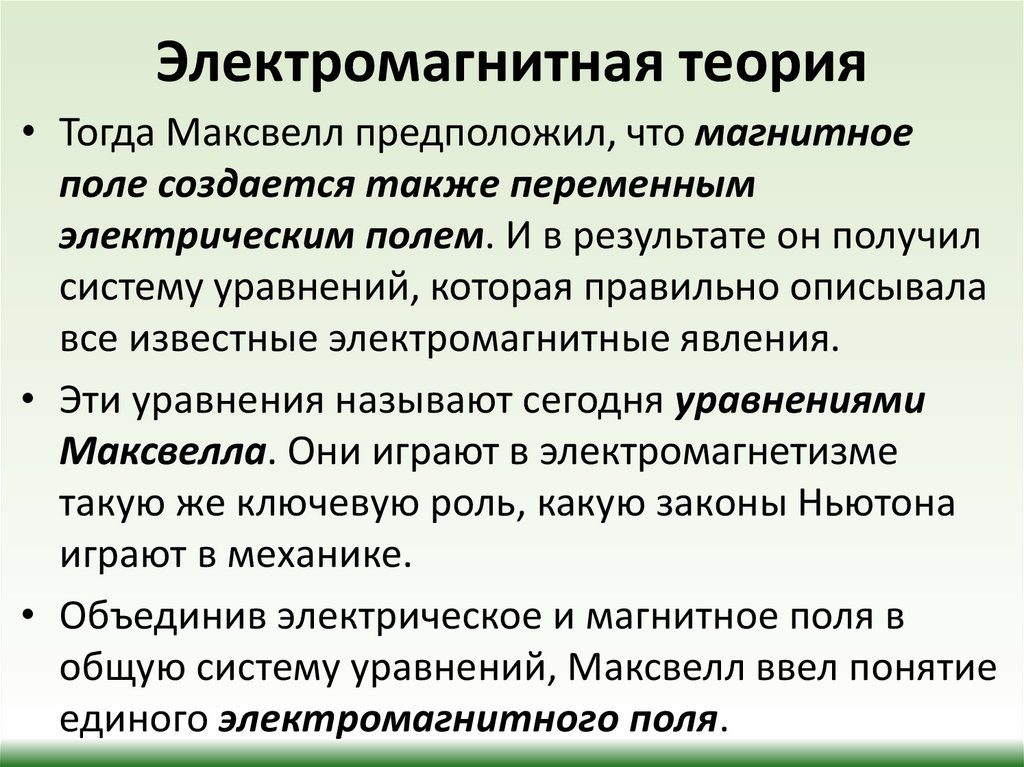 Электромагнитная теория

• Тогда Максвелл предположил, что магнитное поле создается также переменным электрическим полем. И в результате он получил систему уравнений, которая правильно описывала все известные электромагнитные явления.

• Эти уравнения называют сегодня уравнениями Максвелла. Они играют в электромагнетизме такую же ключевую роль, какую законы Ньютона играют в механике.

• Объединив электрическое и магнитное поля в общую систему уравнений, Максвелл ввел понятие единого электромагнитного поля.